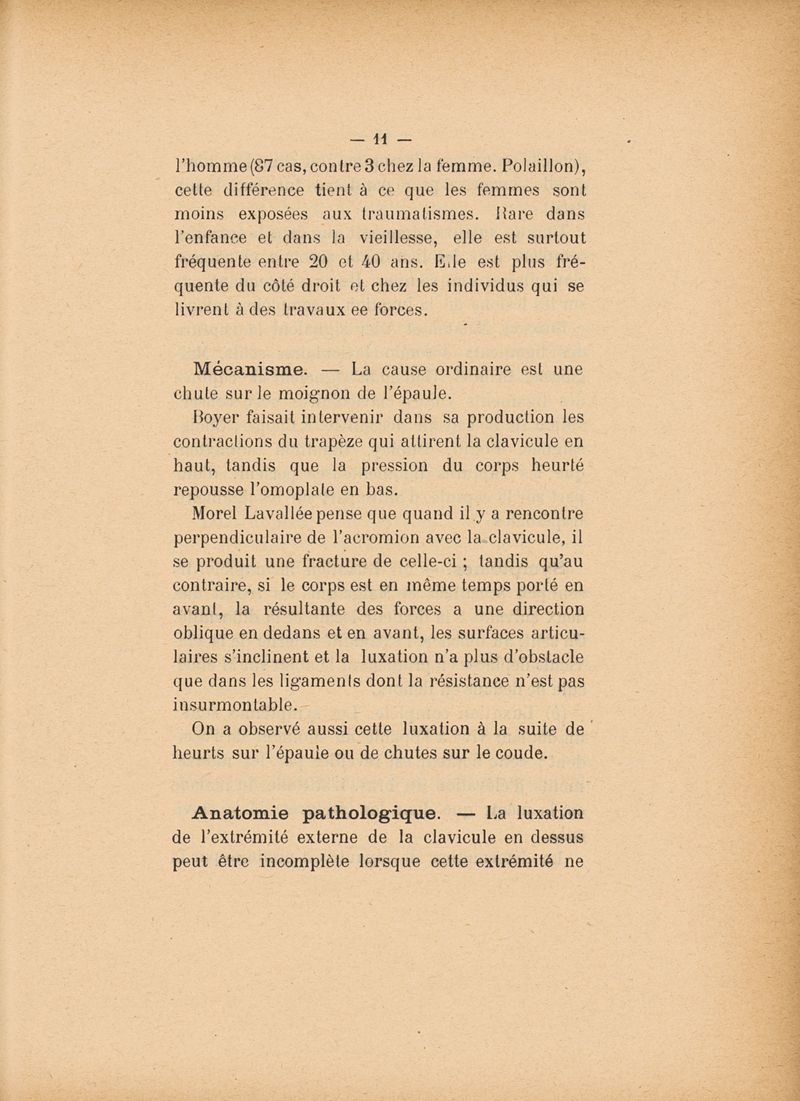 — 11 —

l'homme (87 cas, contre 3 chez la femme. Polaillon), cette différence tient à ce que les femmes sont moins exposées aux traumatismes. Rare dans l'enfance et dans la vieillesse, elle est surtout fréquente entre 20 et 40 ans. Elle est plus fréquente du côté droit et chez les individus qui se livrent à des travaux ee forces.

Mécanisme. — La cause ordinaire est une chute sur le moignon de l'épaule.

Boyer faisait intervenir dans sa production les contractions du trapèze qui attirent la clavicule en haut, tandis que la pression du corps heurté repousse l'omoplate en bas.

Morel Lavallée pense que quand il y a rencontre perpendiculaire de l'acromion avec la clavicule, il se produit une fracture de celle-ci ; tandis qu'au contraire, si le corps est en même temps porté en avant, la résultante des forces a une direction oblique en dedans et en avant, les surfaces articulaires s'inclinent et la luxation n'a plus d'obstacle que dans les ligaments dont la résistance n'est pas insurmontable.

On a observé aussi cette luxation à la suite de heurts sur l'épaule ou de chutes sur le coude.

Anatomie pathologique. — La luxation de l'extrémité externe de la clavicule en dessus peut être incomplète lorsque cette extrémité ne